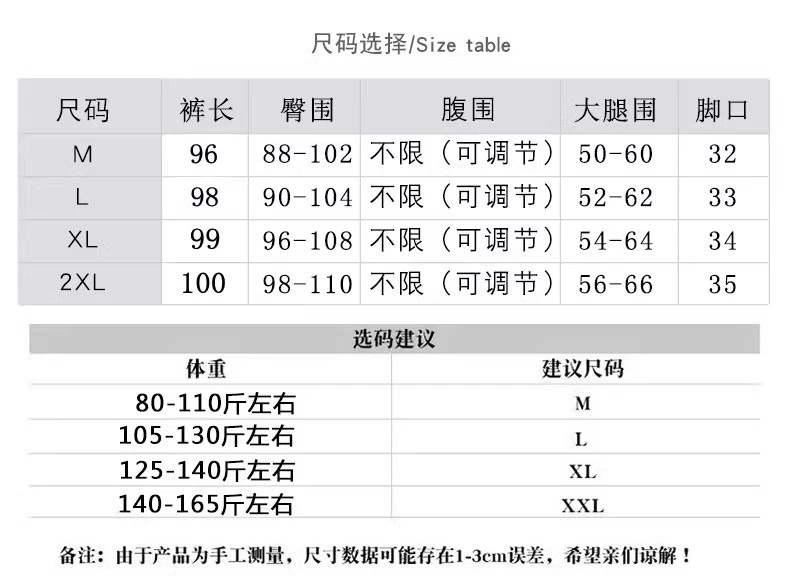 尺码选择/Size table

| 尺码 | 裤长 | 臀围 | 腹围 | 大腿围 | 脚口 |
|---|---|---|---|---|---|
| M | 96 | 88-102 | 不限（可调节） | 50-60 | 32 |
| L | 98 | 90-104 | 不限（可调节） | 52-62 | 33 |
| XL | 99 | 96-108 | 不限（可调节） | 54-64 | 34 |
| 2XL | 100 | 98-110 | 不限（可调节） | 56-66 | 35 |

选码建议

| 体重 | 建议尺码 |
|---|---|
| 80-110斤左右 | M |
| 105-130斤左右 | L |
| 125-140斤左右 | XL |
| 140-165斤左右 | XXL |

备注：由于产品为手工测量，尺寸数据可能存在1-3cm误差，希望亲们谅解！